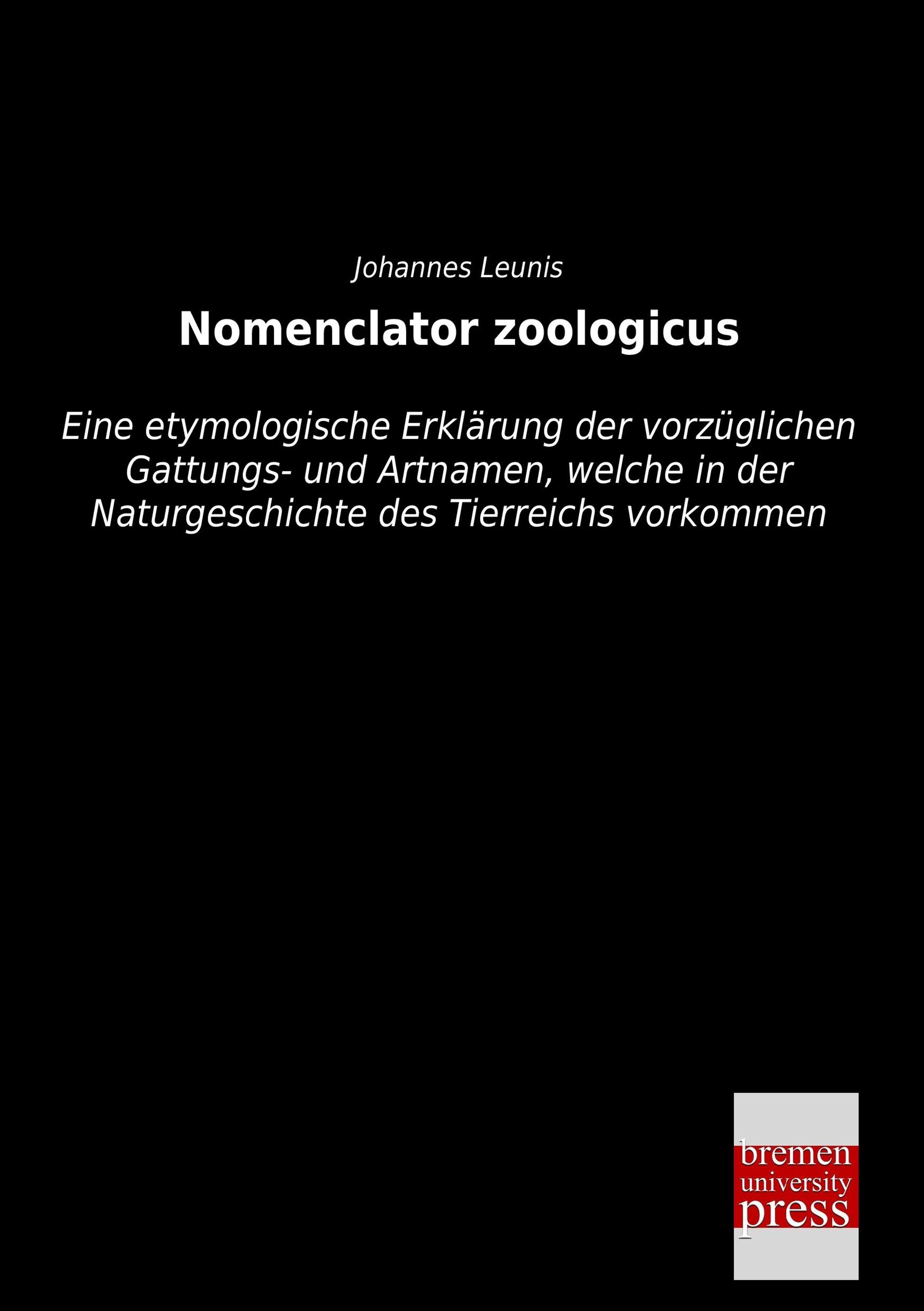 Johannes Leunis

Nomenclator zoologicus

Eine etymologische Erklärung der vorzüglichen Gattungs- und Artnamen, welche in der Naturgeschichte des Tierreichs vorkommen

bremen
university
press